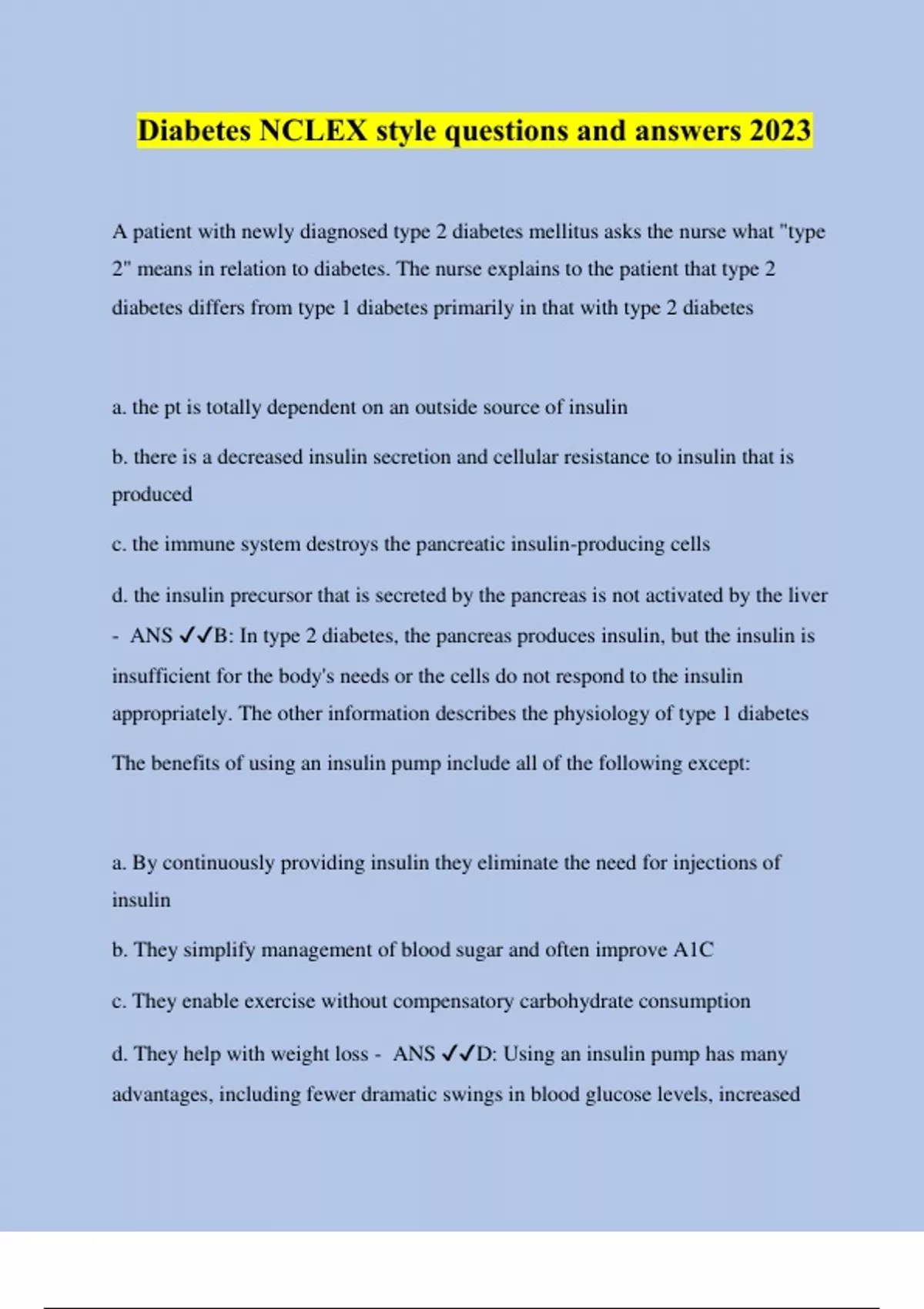 Diabetes NCLEX style questions and answers 2023

A patient with newly diagnosed type 2 diabetes mellitus asks the nurse what "type 2" means in relation to diabetes. The nurse explains to the patient that type 2 diabetes differs from type 1 diabetes primarily in that with type 2 diabetes

a. the pt is totally dependent on an outside source of insulin

b. there is a decreased insulin secretion and cellular resistance to insulin that is produced

c. the immune system destroys the pancreatic insulin-producing cells

d. the insulin precursor that is secreted by the pancreas is not activated by the liver - ANS ✓✓B: In type 2 diabetes, the pancreas produces insulin, but the insulin is insufficient for the body's needs or the cells do not respond to the insulin appropriately. The other information describes the physiology of type 1 diabetes

The benefits of using an insulin pump include all of the following except:

a. By continuously providing insulin they eliminate the need for injections of insulin

b. They simplify management of blood sugar and often improve A1C

c. They enable exercise without compensatory carbohydrate consumption

d. They help with weight loss - ANS ✓✓D: Using an insulin pump has many advantages, including fewer dramatic swings in blood glucose levels, increased